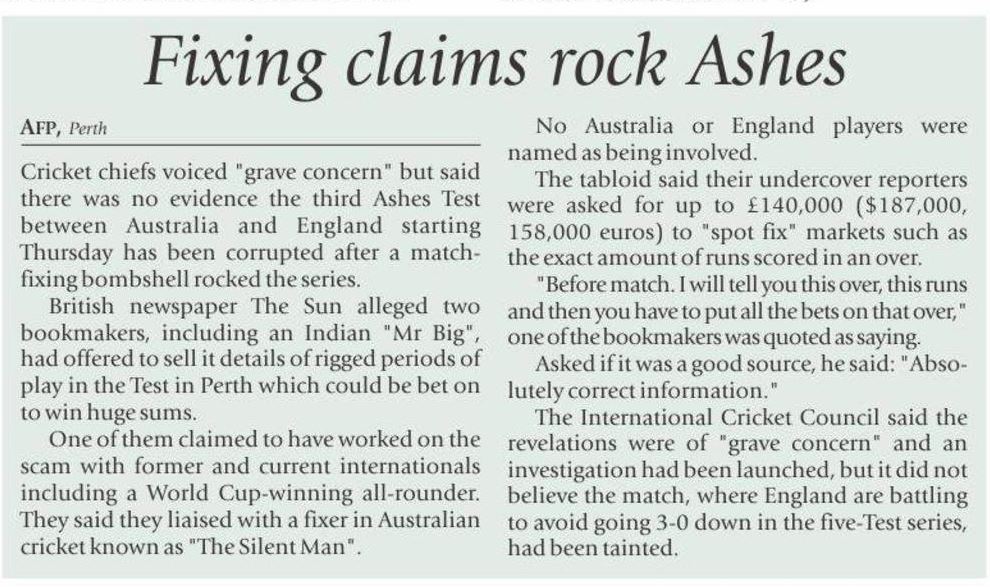 Fixing claims rock Ashes

AFP, Perth

Cricket chiefs voiced "grave concern" but said there was no evidence the third Ashes Test between Australia and England starting Thursday has been corrupted after a match-fixing bombshell rocked the series.

British newspaper The Sun alleged two bookmakers, including an Indian "Mr Big", had offered to sell it details of rigged periods of play in the Test in Perth which could be bet on to win huge sums.

One of them claimed to have worked on the scam with former and current internationals including a World Cup-winning all-rounder. They said they liaised with a fixer in Australian cricket known as "The Silent Man".

No Australia or England players were named as being involved.

The tabloid said their undercover reporters were asked for up to £140,000 ($187,000, 158,000 euros) to "spot fix" markets such as the exact amount of runs scored in an over.

"Before match. I will tell you this over, this runs and then you have to put all the bets on that over," one of the bookmakers was quoted as saying.

Asked if it was a good source, he said: "Absolutely correct information."

The International Cricket Council said the revelations were of "grave concern" and an investigation had been launched, but it did not believe the match, where England are battling to avoid going 3-0 down in the five-Test series, had been tainted.